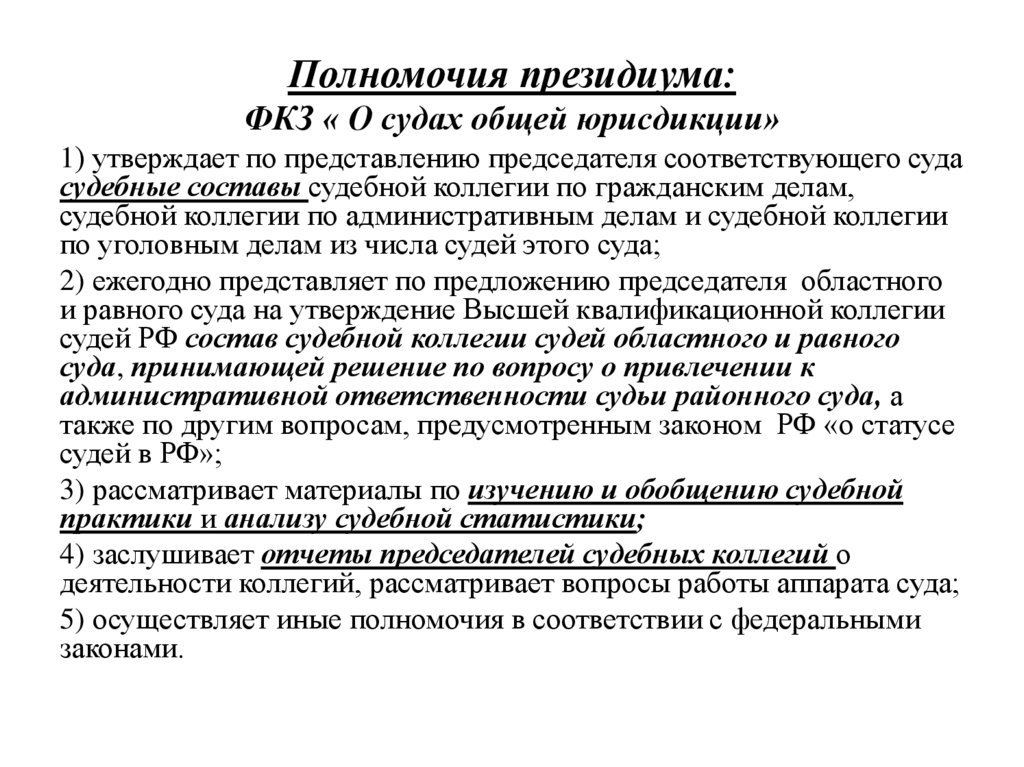 Полномочия президиума:
ФКЗ « О судах общей юрисдикции»

1) утверждает по представлению председателя соответствующего суда судебные составы судебной коллегии по гражданским делам, судебной коллегии по административным делам и судебной коллегии по уголовным делам из числа судей этого суда;

2) ежегодно представляет по предложению председателя областного и равного суда на утверждение Высшей квалификационной коллегии судей РФ состав судебной коллегии судей областного и равного суда, принимающей решение по вопросу о привлечении к административной ответственности судьи районного суда, а также по другим вопросам, предусмотренным законом РФ «о статусе судей в РФ»;

3) рассматривает материалы по изучению и обобщению судебной практики и анализу судебной статистики;

4) заслушивает отчеты председателей судебных коллегий о деятельности коллегий, рассматривает вопросы работы аппарата суда;

5) осуществляет иные полномочия в соответствии с федеральными законами.